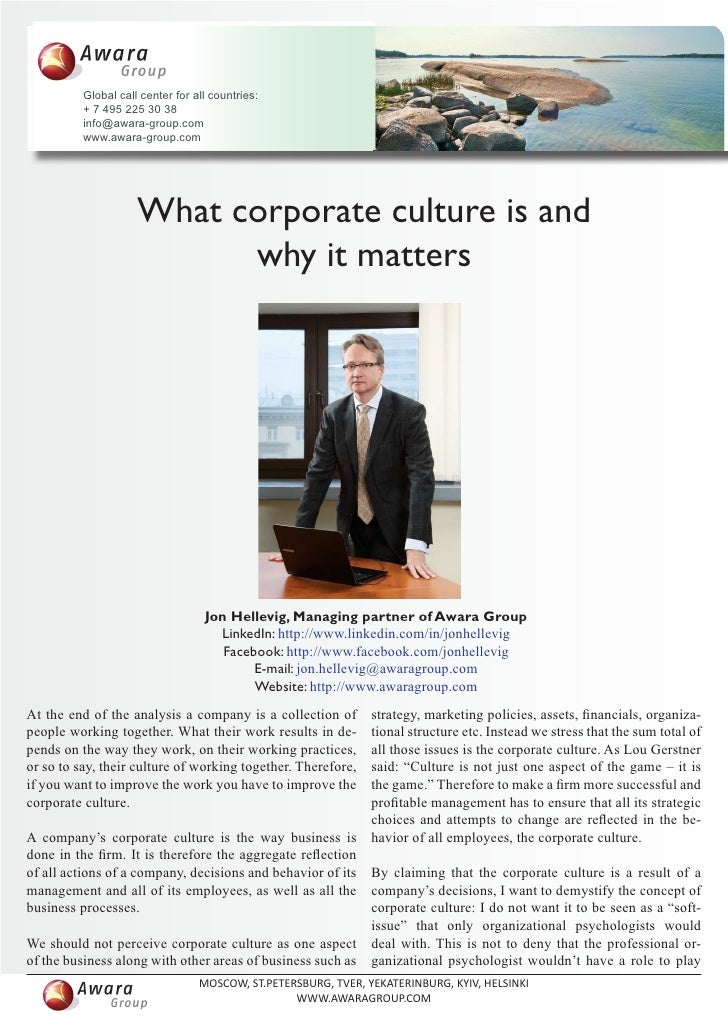 Awara
Group

Global call center for all countries:
+ 7 495 225 30 38
info@awara-group.com
www.awara-group.com

What corporate culture is and why it matters

Jon Hellevig, Managing partner of Awara Group
LinkedIn: http://www.linkedin.com/in/jonhellevig
Facebook: http://www.facebook.com/jonhellevig
E-mail: jon.hellevig@awaragroup.com
Website: http://www.awaragroup.com

At the end of the analysis a company is a collection of people working together. What their work results in depends on the way they work, on their working practices, or so to say, their culture of working together. Therefore, if you want to improve the work you have to improve the corporate culture.

A company's corporate culture is the way business is done in the firm. It is therefore the aggregate reflection of all actions of a company, decisions and behavior of its management and all of its employees, as well as all the business processes.

We should not perceive corporate culture as one aspect of the business along with other areas of business such as strategy, marketing policies, assets, financials, organizational structure etc. Instead we stress that the sum total of all those issues is the corporate culture. As Lou Gerstner said: "Culture is not just one aspect of the game – it is the game." Therefore to make a firm more successful and profitable management has to ensure that all its strategic choices and attempts to change are reflected in the behavior of all employees, the corporate culture.

By claiming that the corporate culture is a result of a company's decisions, I want to demystify the concept of corporate culture: I do not want it to be seen as a "soft-issue" that only organizational psychologists would deal with. This is not to deny that the professional organizational psychologist wouldn't have a role to play

Awara
Group
MOSCOW, ST.PETERSBURG, TVER, YEKATERINBURG, KYIV, HELSINKI
WWW.AWARAGROUP.COM